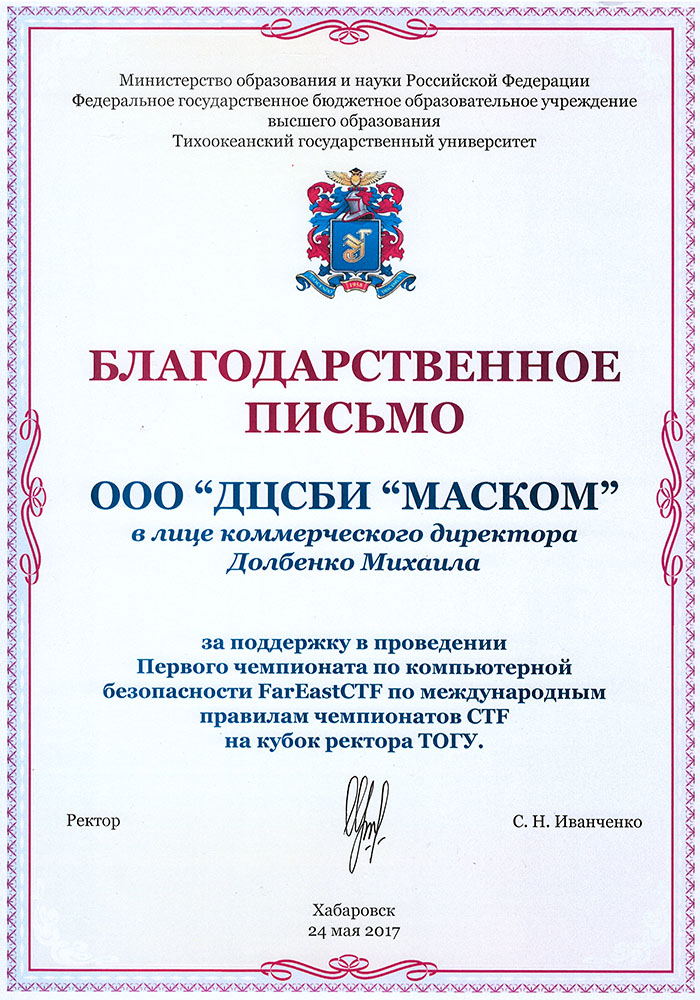 Министерство образования и науки Российской Федерации
Федеральное государственное бюджетное образовательное учреждение высшего образования
Тихоокеанский государственный университет

1958

БЛАГОДАРСТВЕННОЕ ПИСЬМО

ООО “ДЦСБИ “МАСКОМ”
в лице коммерческого директора
Долбенко Михаила

за поддержку в проведении
Первого чемпионата по компьютерной безопасности FarEastCTF по международным правилам чемпионатов CTF
на кубок ректора ТОГУ.

Ректор

С. Н. Иванченко

Хабаровск
24 мая 2017